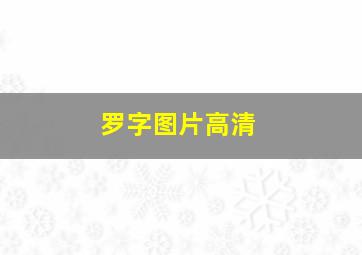 罗字图片高清